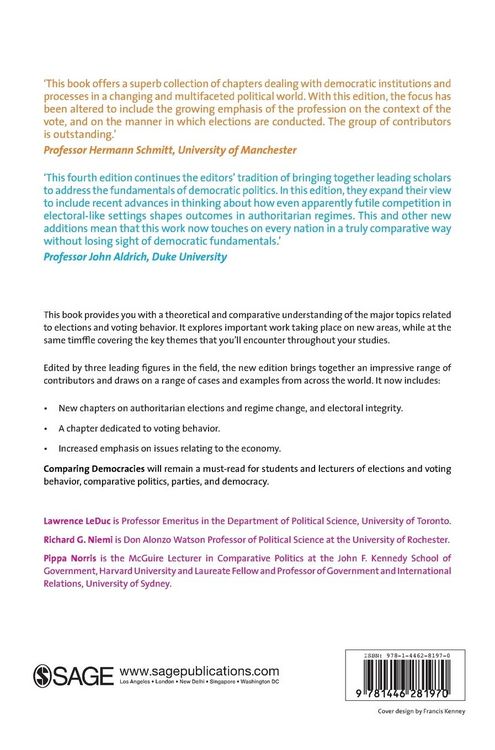 'This book offers a superb collection of chapters dealing with democratic institutions and processes in a changing and multifaceted political world. With this edition, the focus has been altered to include the growing emphasis of the profession on the context of the vote, and on the manner in which elections are conducted. The group of contributors is outstanding.'
Professor Hermann Schmitt, University of Manchester

'This fourth edition continues the editors' tradition of bringing together leading scholars to address the fundamentals of democratic politics. In this edition, they expand their view to include recent advances in thinking about how even apparently futile competition in electoral-like settings shapes outcomes in authoritarian regimes. This and other new additions mean that this work now touches on every nation in a truly comparative way without losing sight of democratic fundamentals.'
Professor John Aldrich, Duke University

This book provides you with a theoretical and comparative understanding of the major topics related to elections and voting behavior. It explores important work taking place on new areas, while at the same timffle covering the key themes that you'll encounter throughout your studies.

Edited by three leading figures in the field, the new edition brings together an impressive range of contributors and draws on a range of cases and examples from across the world. It now includes:

• New chapters on authoritarian elections and regime change, and electoral integrity.

• A chapter dedicated to voting behavior.

• Increased emphasis on issues relating to the economy.

Comparing Democracies will remain a must-read for students and lecturers of elections and voting behavior, comparative politics, parties, and democracy.

Lawrence LeDuc is Professor Emeritus in the Department of Political Science, University of Toronto.

Richard G. Niemi is Don Alonzo Watson Professor of Political Science at the University of Rochester.

Pippa Norris is the McGuire Lecturer in Comparative Politics at the John F. Kennedy School of Government, Harvard University and Laureate Fellow and Professor of Government and International Relations, University of Sydney.

SAGE www.sagepublications.com
Los Angeles • London • New Delhi • Singapore • Washington DC

ISBN: 978-1-4462-8197-0
9 781446 281970

Cover design by Francis Kenney